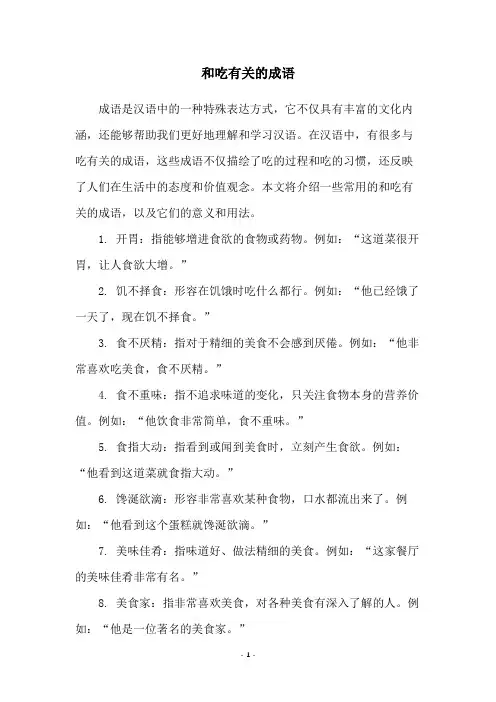 和吃有关的成语

成语是汉语中的一种特殊表达方式，它不仅具有丰富的文化内涵，还能够帮助我们更好地理解和学习汉语。在汉语中，有很多与吃有关的成语，这些成语不仅描绘了吃的过程和吃的习惯，还反映了人们在生活中的态度和价值观念。本文将介绍一些常用的和吃有关的成语，以及它们的意义和用法。

1. 开胃：指能够增进食欲的食物或药物。例如：“这道菜很开胃，让人食欲大增。”

2. 饥不择食：形容在饥饿时吃什么都行。例如：“他已经饿了一天了，现在饥不择食。”

3. 食不厌精：指对于精细的美食不会感到厌倦。例如：“他非常喜欢吃美食，食不厌精。”

4. 食不重味：指不追求味道的变化，只关注食物本身的营养价值。例如：“他饮食非常简单，食不重味。”

5. 食指大动：指看到或闻到美食时，立刻产生食欲。例如：“他看到这道菜就食指大动。”

6. 馋涎欲滴：形容非常喜欢某种食物，口水都流出来了。例如：“他看到这个蛋糕就馋涎欲滴。”

7. 美味佳肴：指味道好、做法精细的美食。例如：“这家餐厅的美味佳肴非常有名。”

8. 美食家：指非常喜欢美食，对各种美食有深入了解的人。例如：“他是一位著名的美食家。”

- 1 -